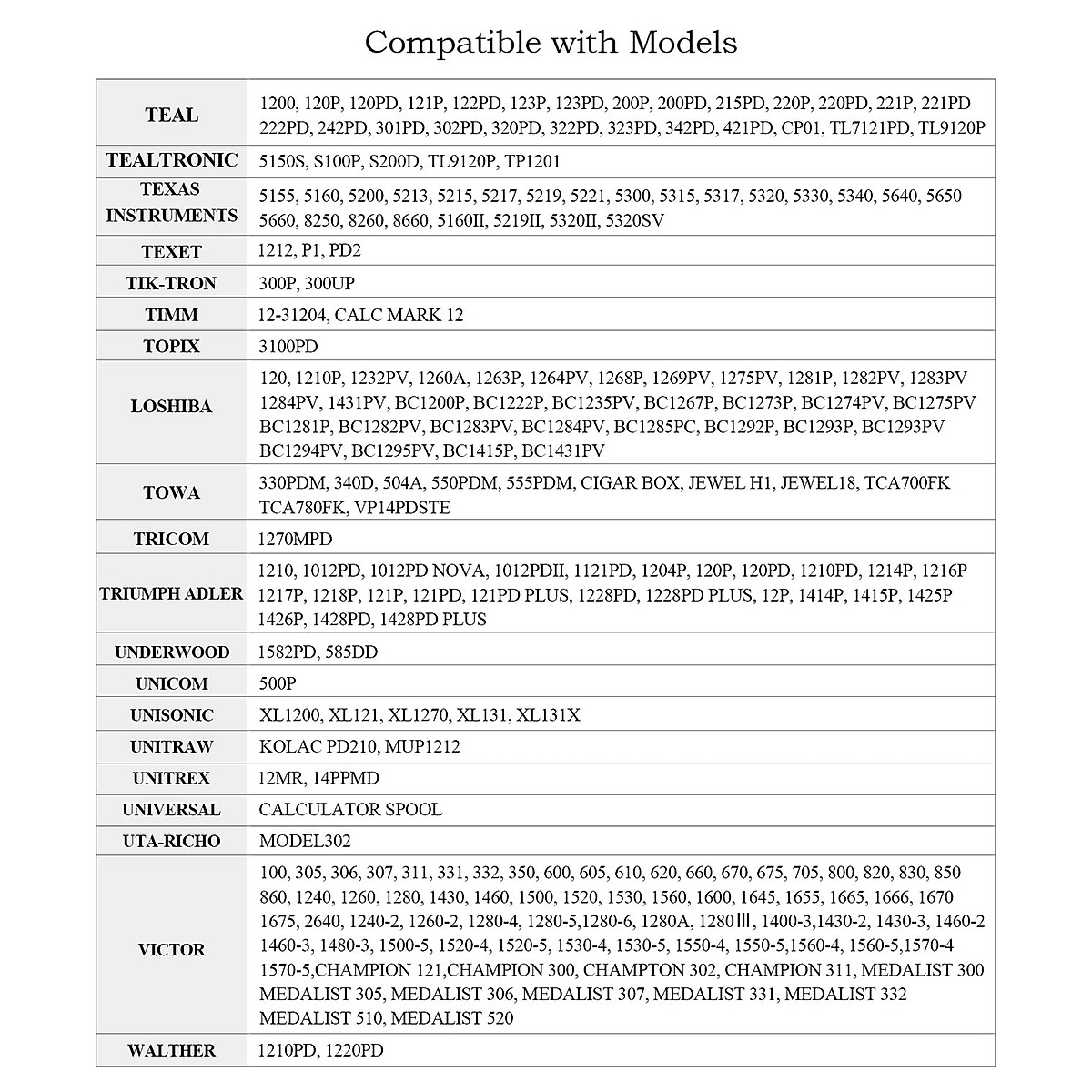 Compatible with Models

| | |
|---|---|
| TEAL | 1200, 120P, 120PD, 121P, 122PD, 123P, 123PD, 200P, 200PD, 215PD, 220P, 220PD, 221P, 221PD 222PD, 242PD, 301PD, 302PD, 320PD, 322PD, 323PD, 342PD, 421PD, CP01, TL7121PD, TL9120P |
| TEALTRONIC | 5150S, S100P, S200D, TL9120P, TP1201 |
| TEXAS INSTRUMENTS | 5155, 5160, 5200, 5213, 5215, 5217, 5219, 5221, 5300, 5315, 5317, 5320, 5330, 5340, 5640, 5650 5660, 8250, 8260, 8660, 5160II, 5219II, 5320II, 5320SV |
| TEXET | 1212, P1, PD2 |
| TIK-TRON | 300P, 300UP |
| TIMM | 12-31204, CALC MARK 12 |
| TOPIX | 3100PD |
| LOSHIBA | 120, 1210P, 1232PV, 1260A, 1263P, 1264PV, 1268P, 1269PV, 1275PV, 1281P, 1282PV, 1283PV 1284PV, 1431PV, BC1200P, BC1222P, BC1235PV, BC1267P, BC1273P, BC1274PV, BC1275PV BC1281P, BC1282PV, BC1283PV, BC1284PV, BC1285PC, BC1292P, BC1293P, BC1293PV BC1294PV, BC1295PV, BC1415P, BC1431PV |
| TOWA | 330PDM, 340D, 504A, 550PDM, 555PDM, CIGAR BOX, JEWEL H1, JEWEL18, TCA700FK TCA780FK, VP14PDSTE |
| TRICOM | 1270MPD |
| TRIUMPH ADLER | 1210, 1012PD, 1012PD NOVA, 1012PDII, 1121PD, 1204P, 120P, 120PD, 1210PD, 1214P, 1216P 1217P, 1218P, 121P, 121PD, 121PD PLUS, 1228PD, 1228PD PLUS, 12P, 1414P, 1415P, 1425P 1426P, 1428PD, 1428PD PLUS |
| UNDERWOOD | 1582PD, 585DD |
| UNICOM | 500P |
| UNISONIC | XL1200, XL121, XL1270, XL131, XL131X |
| UNITRAW | KOLAC PD210, MUP1212 |
| UNITREX | 12MR, 14PPMD |
| UNIVERSAL | CALCULATOR SPOOL |
| UTA-RICHO | MODEL302 |
| VICTOR | 100, 305, 306, 307, 311, 331, 332, 350, 600, 605, 610, 620, 660, 670, 675, 705, 800, 820, 830, 850 860, 1240, 1260, 1280, 1430, 1460, 1500, 1520, 1530, 1560, 1600, 1645, 1655, 1665, 1666, 1670 1675, 2640, 1240-2, 1260-2, 1280-4, 1280-5,1280-6, 1280A, 1280Ⅲ, 1400-3,1430-2, 1430-3, 1460-2 1460-3, 1480-3, 1500-5, 1520-4, 1520-5, 1530-4, 1530-5, 1550-4, 1550-5,1560-4, 1560-5,1570-4 1570-5,CHAMPION 121,CHAMPION 300, CHAMPTON 302, CHAMPION 311, MEDALIST 300 MEDALIST 305, MEDALIST 306, MEDALIST 307, MEDALIST 331, MEDALIST 332 MEDALIST 510, MEDALIST 520 |
| WALTHER | 1210PD, 1220PD |